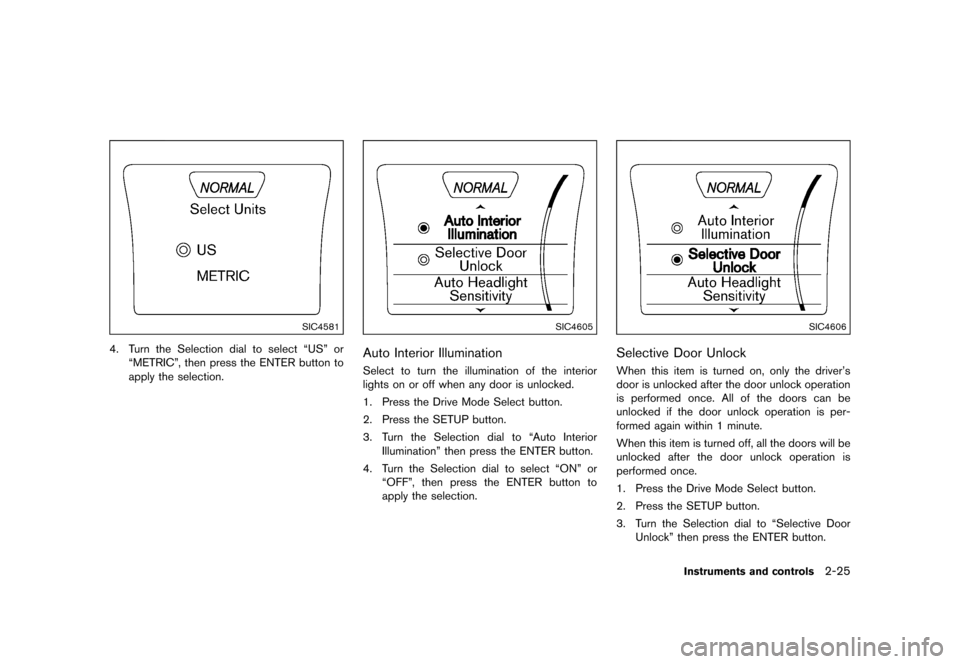 NORMAL
Select Units
US
METRIC
SIC4581

4. Turn the Selection dial to select “US” or “METRIC”, then press the ENTER button to apply the selection.

NORMAL
Auto Interior Illumination
Selective Door Unlock
Auto Headlight Sensitivity
SIC4605

Auto Interior Illumination

Select to turn the illumination of the interior lights on or off when any door is unlocked.

1. Press the Drive Mode Select button.

2. Press the SETUP button.

3. Turn the Selection dial to “Auto Interior Illumination” then press the ENTER button.

4. Turn the Selection dial to select “ON” or “OFF”, then press the ENTER button to apply the selection.

NORMAL
Auto Interior Illumination
Selective Door Unlock
Auto Headlight Sensitivity
SIC4606

Selective Door Unlock

When this item is turned on, only the driver’s door is unlocked after the door unlock operation is performed once. All of the doors can be unlocked if the door unlock operation is performed again within 1 minute.

When this item is turned off, all the doors will be unlocked after the door unlock operation is performed once.

1. Press the Drive Mode Select button.

2. Press the SETUP button.

3. Turn the Selection dial to “Selective Door Unlock” then press the ENTER button.

Instruments and controls 2-25

carmanualsonline.info